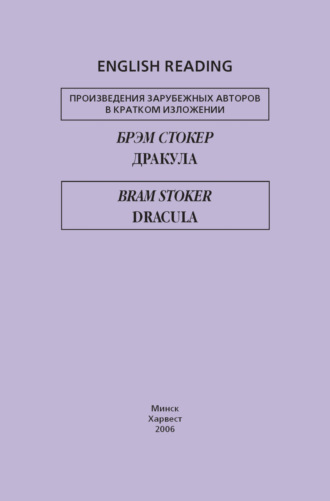 ENGLISH READING

ПРОИЗВЕДЕНИЯ ЗАРУБЕЖНЫХ АВТОРОВ В КРАТКОМ ИЗЛОЖЕНИИ

БРЭМ СТОКЕР
ДРАКУЛА

BRAM STOKER
DRACULA

Минск
Харвест
2006